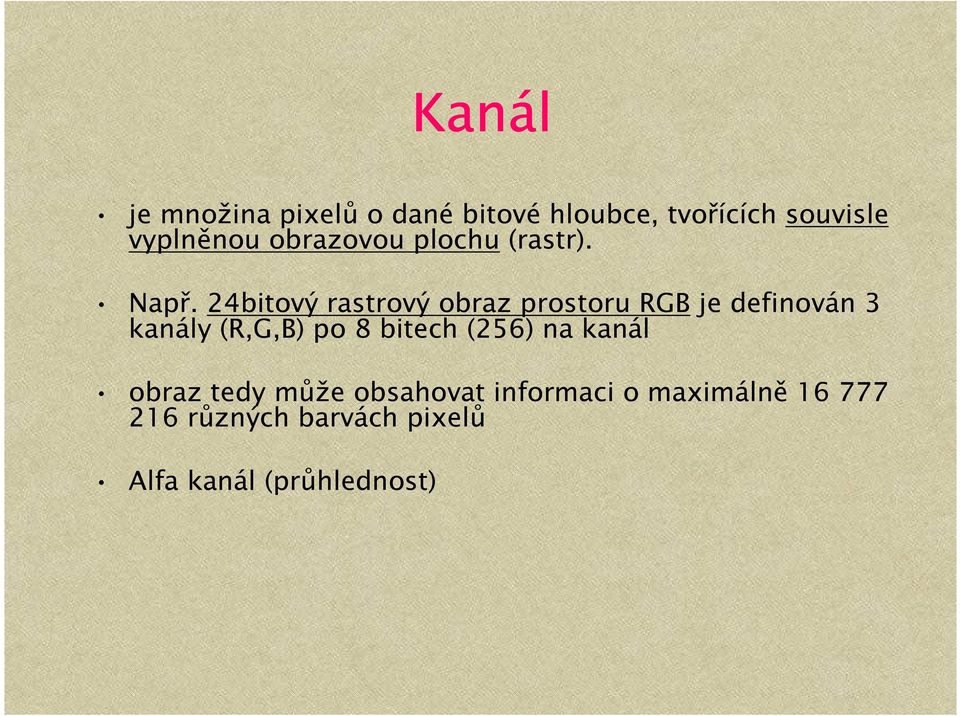 Kanál

• je množina pixelů o dané bitové hloubce, tvořících souvisle vyplněnou obrazovou plochu (rastr).

• Např. 24bitový rastrový obraz prostoru RGB je definován 3 kanály (R,G,B) po 8 bitech (256) na kanál

• obraz tedy může obsahovat informaci o maximálně 16 777 216 různých barvách pixelů

• Alfa kanál (průhlednost)